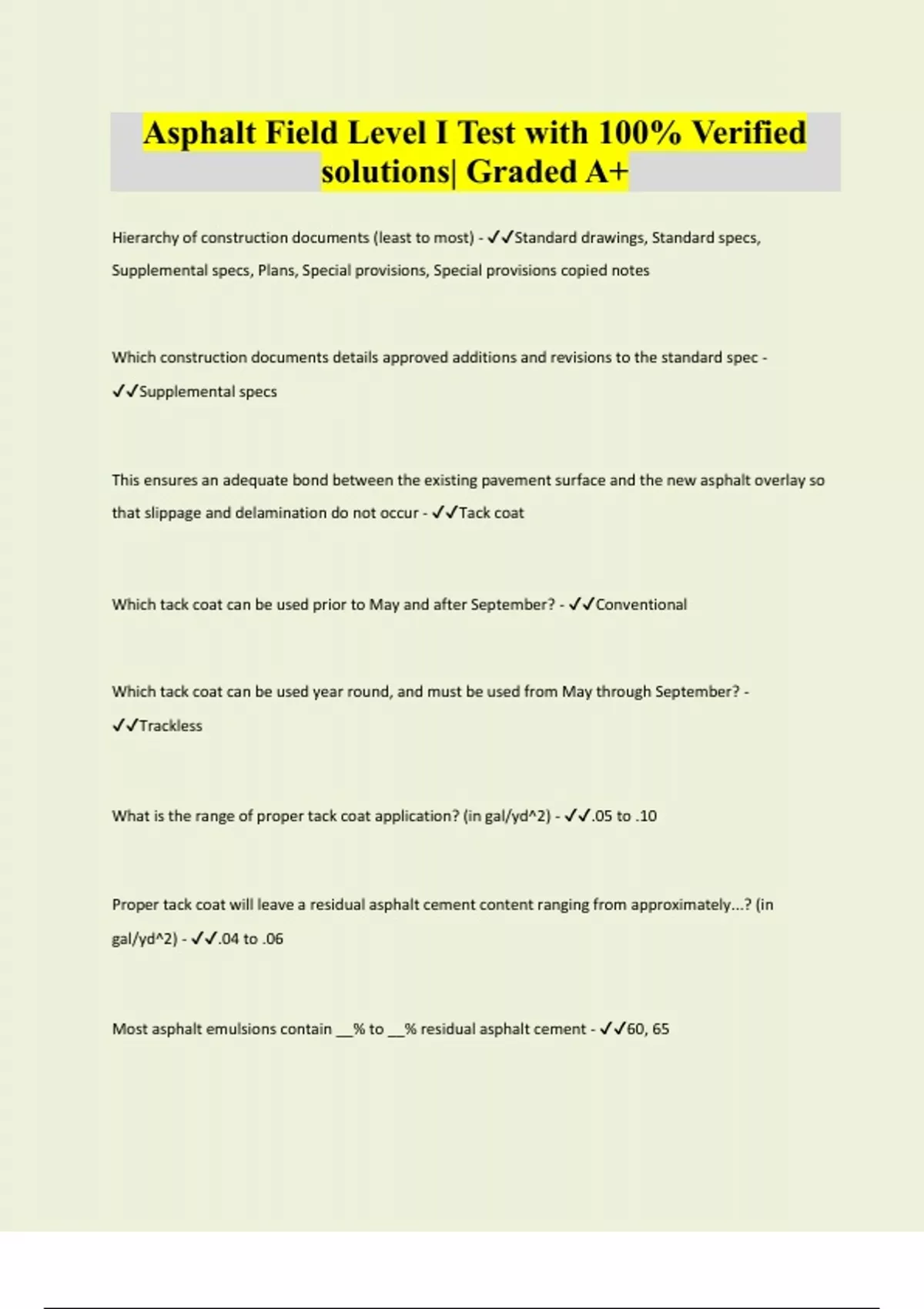 Asphalt Field Level I Test with 100% Verified solutions| Graded A+

Hierarchy of construction documents (least to most) - ✓✓Standard drawings, Standard specs, Supplemental specs, Plans, Special provisions, Special provisions copied notes

Which construction documents details approved additions and revisions to the standard spec - ✓✓Supplemental specs

This ensures an adequate bond between the existing pavement surface and the new asphalt overlay so that slippage and delamination do not occur - ✓✓Tack coat

Which tack coat can be used prior to May and after September? - ✓✓Conventional

Which tack coat can be used year round, and must be used from May through September? - ✓✓Trackless

What is the range of proper tack coat application? (in gal/yd^2) - ✓✓.05 to .10

Proper tack coat will leave a residual asphalt cement content ranging from approximately...? (in gal/yd^2) - ✓✓.04 to .06

Most asphalt emulsions contain __% to __% residual asphalt cement - ✓✓60, 65